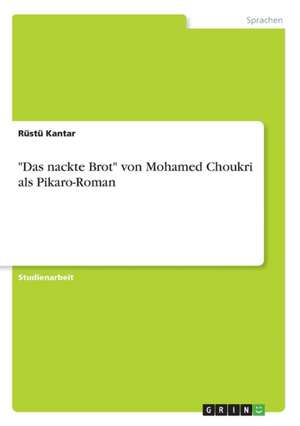 Sprachen

Rüstü Kantar

"Das nackte Brot" von Mohamed Choukri als Pikaro-Roman

Studienarbeit

GRIN